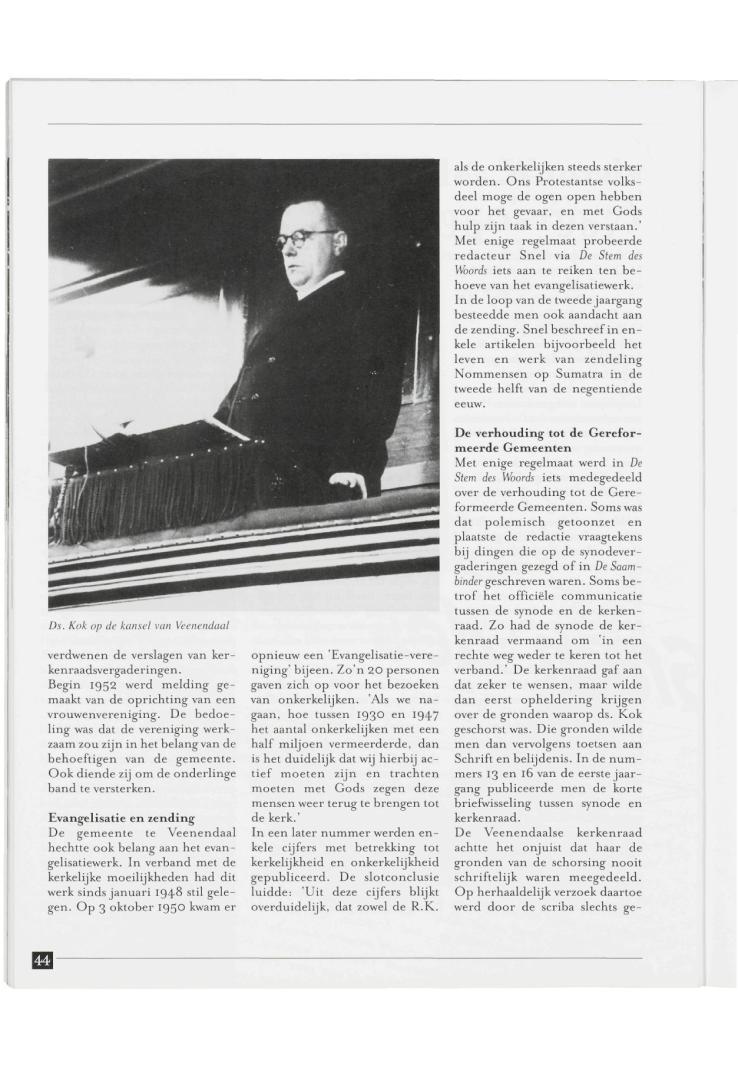 Ds. Kok op de kansel van Veenendaal

verdwenen de verslagen van kerkenraadsvergaderingen.
Begin 1952 werd melding gemaakt van de oprichting van een vrouwenvereniging. De bedoeling was dat de vereniging werkzaam zou zijn in het belang van de behoeftigen van de gemeente. Ook diende zij om de onderlinge band te versterken.

Evangelisatie en zending
De gemeente te Veenendaal hechtte ook belang aan het evangelisatiewerk. In verband met de kerkelijke moeilijkheden had dit werk sinds januari 1948 stil gelegen. Op 3 oktober 1950 kwam er opnieuw een 'Evangelisatie-vereniging' bijeen. Zo'n 20 personen gaven zich op voor het bezoeken van onkerkelijken. 'Als we nagaan, hoe tussen 1930 en 1947 het aantal onkerkelijken met een half miljoen vermeerderde, dan is het duidelijk dat wij hierbij actief moeten zijn en trachten moeten met Gods zegen deze mensen weer terug te brengen tot de kerk.'
In een later nummer werden enkele cijfers met betrekking tot kerkelijkheid en onkerkelijkheid gepubliceerd. De slotconclusie luidde: 'Uit deze cijfers blijkt overduidelijk, dat zowel de R.K. als de onkerkelijken steeds sterker worden. Ons Protestantse volksdeel moge de ogen open hebben voor het gevaar, en met Gods hulp zijn taak in dezen verstaan.' Met enige regelmaat probeerde redacteur Snel via De Stem des Woords iets aan te reiken ten behoeve van het evangelisatiewerk.
In de loop van de tweede jaargang besteedde men ook aandacht aan de zending. Snel beschreef in enkele artikelen bijvoorbeeld het leven en werk van zendeling Nommensen op Sumatra in de tweede helft van de negentiende eeuw.

De verhouding tot de Gereformeerde Gemeenten
Met enige regelmaat werd in De Stem des Woords iets medegedeeld over de verhouding tot de Gereformeerde Gemeenten. Soms was dat polemisch getoonzet en plaatste de redactie vraagtekens bij dingen die op de synodevergaderingen gezegd of in De Saambinder geschreven waren. Soms betrof het officiële communicatie tussen de synode en de kerkenraad. Zo had de synode de kerkenraad vermaand om 'in een rechte weg weder te keren tot het verband.' De kerkenraad gaf aan dat zeker te wensen, maar wilde dan eerst opheldering krijgen over de gronden waarop ds. Kok geschorst was. Die gronden wilde men dan vervolgens toetsen aan Schrift en belijdenis. In de nummers 13 en 16 van de eerste jaargang publiceerde men de korte briefwisseling tussen synode en kerkenraad.
De Veenendaalse kerkenraad achtte het onjuist dat haar de gronden van de schorsing nooit schriftelijk waren meegedeeld. Op herhaaldelijk verzoek daartoe werd door de scriba slechts ge-

44